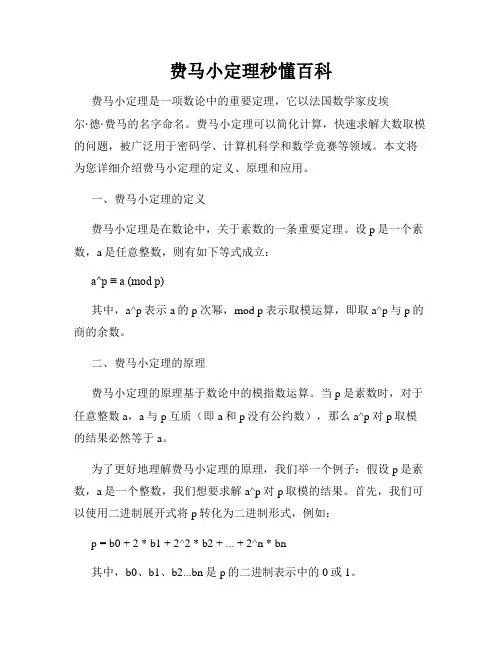 费马小定理秒懂百科

费马小定理是一项数论中的重要定理，它以法国数学家皮埃尔·德·费马的名字命名。费马小定理可以简化计算，快速求解大数取模的问题，被广泛用于密码学、计算机科学和数学竞赛等领域。本文将为您详细介绍费马小定理的定义、原理和应用。

一、费马小定理的定义

费马小定理是在数论中，关于素数的一条重要定理。设 p 是一个素数，a 是任意整数，则有如下等式成立：

a^p ≡ a (mod p)

其中，a^p 表示 a 的 p 次幂，mod p 表示取模运算，即取 a^p 与 p 的商的余数。

二、费马小定理的原理

费马小定理的原理基于数论中的模指数运算。当 p 是素数时，对于任意整数 a，a 与 p 互质（即 a 和 p 没有公约数），那么 a^p 对 p 取模的结果必然等于 a。

为了更好地理解费马小定理的原理，我们举一个例子：假设 p 是素数，a 是一个整数，我们想要求解 a^p 对 p 取模的结果。首先，我们可以使用二进制展开式将 p 转化为二进制形式，例如：

p = b0 + 2 * b1 + 2^2 * b2 + ... + 2^n * bn

其中，b0、b1、b2...bn 是 p 的二进制表示中的 0 或 1。